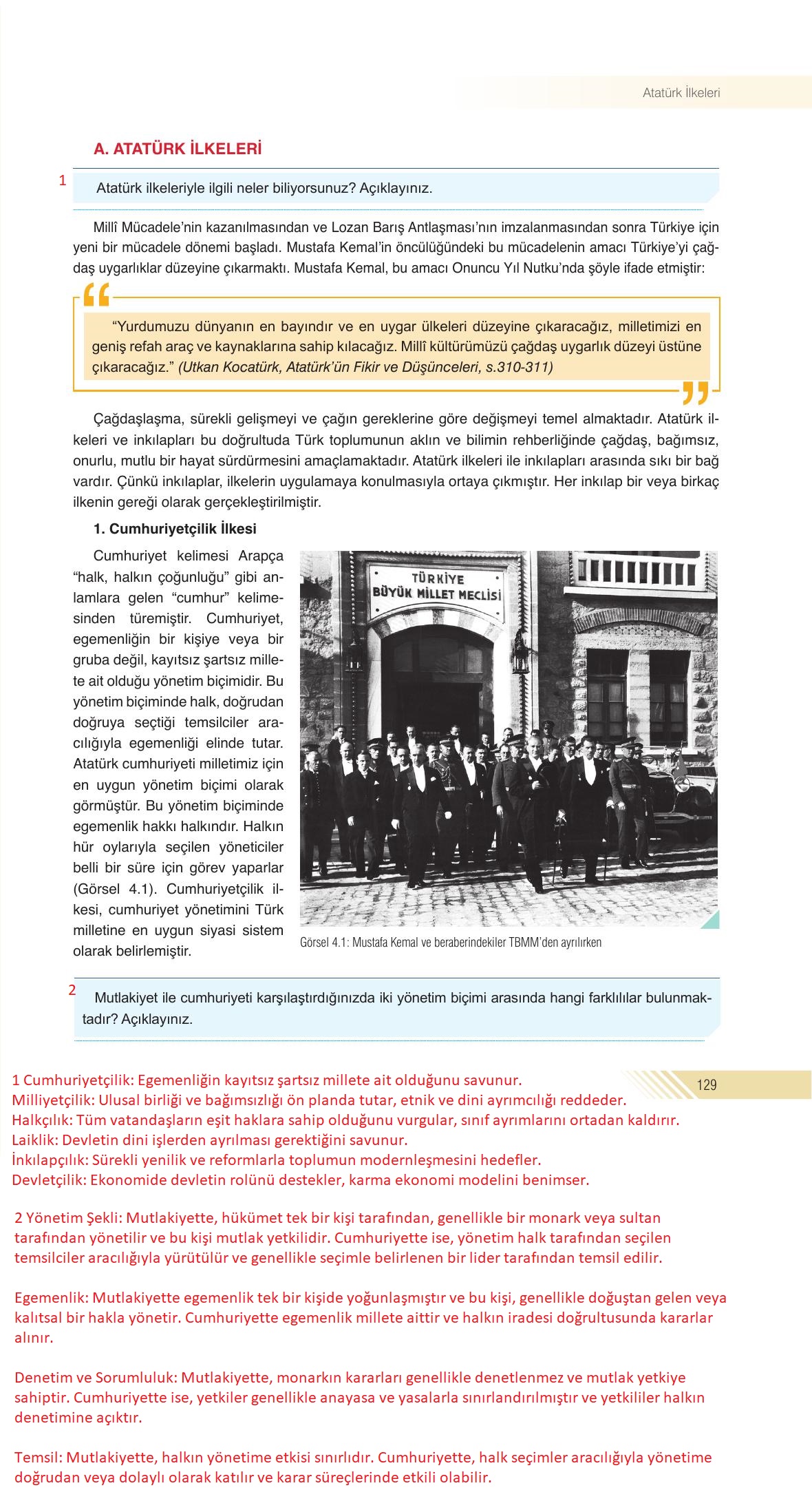 Atatürk İlkeleri

A. ATATÜRK İLKELERİ

1

Atatürk ilkeleriyle ilgili neler biliyorsunuz? Açıklayınız.

Millî Mücadele'nin kazanılmasından ve Lozan Barış Antlaşması'nın imzalanmasından sonra Türkiye için yeni bir mücadele dönemi başladı. Mustafa Kemal'in öncülüğündeki bu mücadelenin amacı Türkiye'yi çağdaş uygarlıklar düzeyine çıkarmaktı. Mustafa Kemal, bu amacı Onuncu Yıl Nutku'nda şöyle ifade etmiştir:

"Yurdumuzu dünyanın en bayındır ve en uygar ülkeleri düzeyine çıkaracağız, milletimizi en geniş refah araç ve kaynaklarına sahip kılacağız. Millî kültürümüzü çağdaş uygarlık düzeyi üstüne çıkaracağız." (Utkan Kocatürk, Atatürk'ün Fikir ve Düşünceleri, s.310-311)

Çağdaşlaşma, sürekli gelişmeyi ve çağın gereklerine göre değişmeyi temel almaktadır. Atatürk ilkeleri ve inkılapları bu doğrultuda Türk toplumunun aklın ve bilimin rehberliğinde çağdaş, bağımsız, onurlu, mutlu bir hayat sürdürmesini amaçlamaktadır. Atatürk ilkeleri ile inkılapları arasında sıkı bir bağ vardır. Çünkü inkılaplar, ilkelerin uygulamaya konulmasıyla ortaya çıkmıştır. Her inkılap bir veya birkaç ilkenin gereği olarak gerçekleştirilmiştir.

1. Cumhuriyetçilik İlkesi

Cumhuriyet kelimesi Arapça "halk, halkın çoğunluğu" gibi anlamlara gelen "cumhur" kelimesinden türemiştir. Cumhuriyet, egemenliğin bir kişiye veya bir gruba değil, kayıtsız şartsız millete ait olduğu yönetim biçimidir. Bu yönetim biçiminde halk, doğrudan doğruya seçtiği temsilciler aracılığıyla egemenliği elinde tutar. Atatürk cumhuriyeti milletimiz için en uygun yönetim biçimi olarak görmüştür. Bu yönetim biçiminde egemenlik hakkı halkındır. Halkın hür oylarıyla seçilen yöneticiler belli bir süre için görev yaparlar (Görsel 4.1). Cumhuriyetçilik ilkesi, cumhuriyet yönetimini Türk milletine en uygun siyasi sistem olarak belirlemiştir.

TÜRKİYE BÜYÜK MİLLET MECLİSİ

Görsel 4.1: Mustafa Kemal ve beraberindekiler TBMM'den ayrılırken

2

Mutlakiyet ile cumhuriyeti karşılaştırdığınızda iki yönetim biçimi arasında hangi farklılılar bulunmaktadır? Açıklayınız.

129

1 Cumhuriyetçilik: Egemenliğin kayıtsız şartsız millete ait olduğunu savunur.
Milliyetçilik: Ulusal birliği ve bağımsızlığı ön planda tutar, etnik ve dini ayrımcılığı reddeder.
Halkçılık: Tüm vatandaşların eşit haklara sahip olduğunu vurgular, sınıf ayrımlarını ortadan kaldırır.
Laiklik: Devletin dini işlerden ayrılması gerektiğini savunur.
İnkılapçılık: Sürekli yenilik ve reformlarla toplumun modernleşmesini hedefler.
Devletçilik: Ekonomide devletin rolünü destekler, karma ekonomi modelini benimser.

2 Yönetim Şekli: Mutlakiyette, hükümet tek bir kişi tarafından, genellikle bir monark veya sultan tarafından yönetilir ve bu kişi mutlak yetkilidir. Cumhuriyette ise, yönetim halk tarafından seçilen temsilciler aracılığıyla yürütülür ve genellikle seçimle belirlenen bir lider tarafından temsil edilir.

Egemenlik: Mutlakiyette egemenlik tek bir kişide yoğunlaşmıştır ve bu kişi, genellikle doğuştan gelen veya kalıtsal bir hakla yönetir. Cumhuriyette egemenlik millete aittir ve halkın iradesi doğrultusunda kararlar alınır.

Denetim ve Sorumluluk: Mutlakiyette, monarkın kararları genellikle denetlenmez ve mutlak yetkiye sahiptir. Cumhuriyette ise, yetkiler genellikle anayasa ve yasalarla sınırlandırılmıştır ve yetkililer halkın denetimine açıktır.

Temsil: Mutlakiyette, halkın yönetime etkisi sınırlıdır. Cumhuriyette, halk seçimler aracılığıyla yönetime doğrudan veya dolaylı olarak katılır ve karar süreçlerinde etkili olabilir.